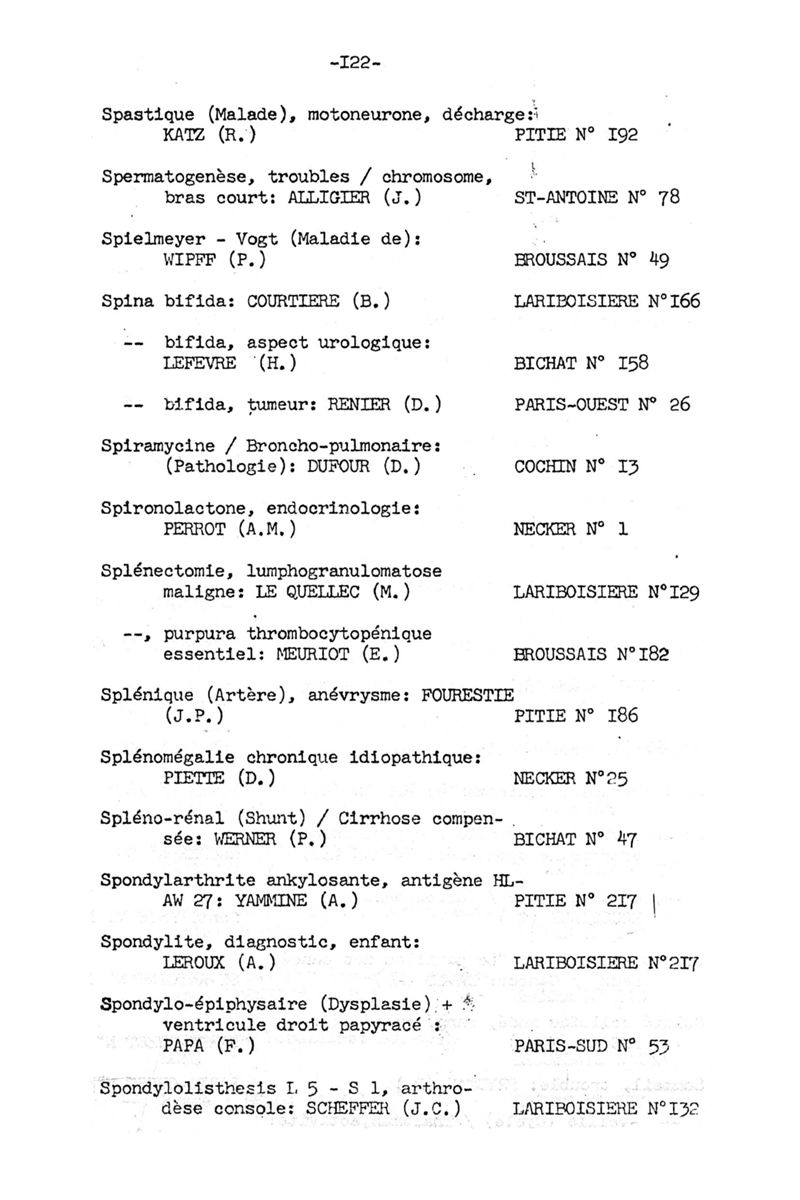 -I22-

Spastique (Malade), motoneurone, décharge: KATZ (R.) PITIE N° I92

Spermatogenèse, troubles / chromosome, bras court: ALLIGIER (J.) ST-ANTOINE N° 78

Spielmeyer - Vogt (Maladie de): WIPFF (P.) BROUSSAIS N° 49

Spina bifida: COURTIERE (B.) LARIBOISIERE N°I66

-- bifida, aspect urologique: LEFEVRE (H.) BICHAT N° I58

-- bifida, tumeur: RENIER (D.) PARIS-OUEST N° 26

Spiramycine / Broncho-pulmonaire: (Pathologie): DUFOUR (D.) COCHIN N° I3

Spironolactone, endocrinologie: PERROT (A.M.) NECKER N° 1

Splénectomie, lumphogranulomatose maligne: LE QUELLEC (M.) LARIBOISIERE N°I29

--, purpura thrombocytopénique essentiel: MEURIOT (E.) BROUSSAIS N°I82

Splénique (Artère), anévrysme: FOURESTIE (J.P.) PITIE N° I86

Splénomégalie chronique idiopathique: PIETTE (D.) NECKER N°25

Spléno-rénal (Shunt) / Cirrhose compensée: WERNER (P.) BICHAT N° 47

Spondylarthrite ankylosante, antigène HL-AW 27: YAMMINE (A.) PITIE N° 2I7

Spondylite, diagnostic, enfant: LEROUX (A.) LARIBOISIERE N°2I7

Spondylo-épiphysaire (Dysplasie) + ventricule droit papyracé : PAPA (F.) PARIS-SUD N° 53

Spondylolisthesis L 5 - S 1, arthrodèse console: SCHEFFER (J.C.) LARIBOISIERE N°I32